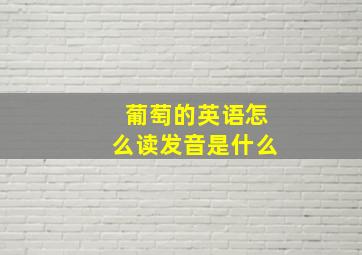 葡萄的英语怎么读发音是什么